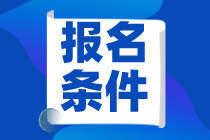 报名
条件